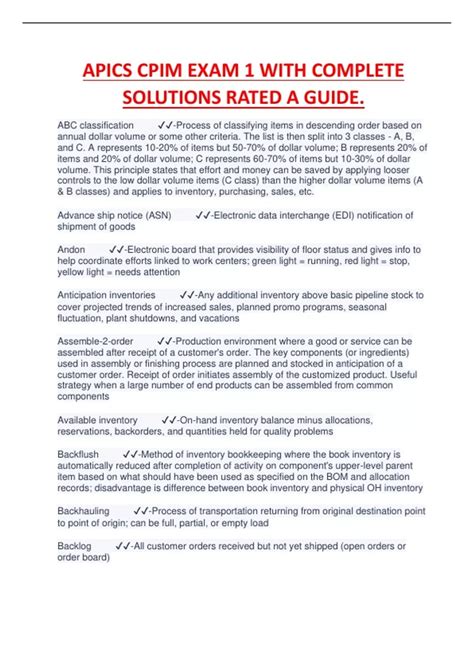 APICS CPIM EXAM 1 WITH COMPLETE SOLUTIONS RATED A GUIDE.

ABC classification ✓✓-Process of classifying items in descending order based on annual dollar volume or some other criteria. The list is then split into 3 classes - A, B, and C. A represents 10-20% of items but 50-70% of dollar volume; B represents 20% of items and 20% of dollar volume; C represents 60-70% of items but 10-30% of dollar volume. This principle states that effort and money can be saved by applying looser controls to the low dollar volume items (C class) than the higher dollar volume items (A & B classes) and applies to inventory, purchasing, sales, etc.

Advance ship notice (ASN) ✓✓-Electronic data interchange (EDI) notification of shipment of goods

Andon ✓✓-Electronic board that provides visibility of floor status and gives info to help coordinate efforts linked to work centers; green light = running, red light = stop, yellow light = needs attention

Anticipation inventories ✓✓-Any additional inventory above basic pipeline stock to cover projected trends of increased sales, planned promo programs, seasonal fluctuation, plant shutdowns, and vacations

Assemble-2-order ✓✓-Production environment where a good or service can be assembled after receipt of a customer's order. The key components (or ingredients) used in assembly or finishing process are planned and stocked in anticipation of a customer order. Receipt of order initiates assembly of the customized product. Useful strategy when a large number of end products can be assembled from common components

Available inventory ✓✓-On-hand inventory balance minus allocations, reservations, backorders, and quantities held for quality problems

Backflush ✓✓-Method of inventory bookkeeping where the book inventory is automatically reduced after completion of activity on component's upper-level parent item based on what should have been used as specified on the BOM and allocation records; disadvantage is difference between book inventory and physical OH inventory

Backhauling ✓✓-Process of transportation returning from original destination point to point of origin; can be full, partial, or empty load

Backlog ✓✓-All customer orders received but not yet shipped (open orders or order board)